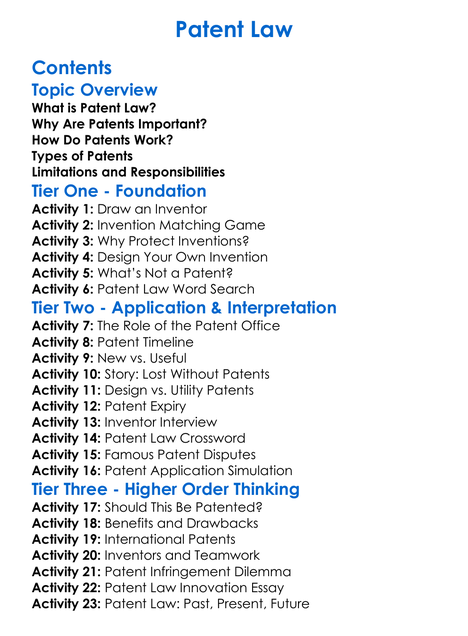 Patent Law

Contents

Topic Overview

What is Patent Law?
Why Are Patents Important?
How Do Patents Work?
Types of Patents
Limitations and Responsibilities

Tier One - Foundation

Activity 1: Draw an Inventor
Activity 2: Invention Matching Game
Activity 3: Why Protect Inventions?
Activity 4: Design Your Own Invention
Activity 5: What's Not a Patent?
Activity 6: Patent Law Word Search

Tier Two - Application & Interpretation

Activity 7: The Role of the Patent Office
Activity 8: Patent Timeline
Activity 9: New vs. Useful
Activity 10: Story: Lost Without Patents
Activity 11: Design vs. Utility Patents
Activity 12: Patent Expiry
Activity 13: Inventor Interview
Activity 14: Patent Law Crossword
Activity 15: Famous Patent Disputes
Activity 16: Patent Application Simulation

Tier Three - Higher Order Thinking

Activity 17: Should This Be Patented?
Activity 18: Benefits and Drawbacks
Activity 19: International Patents
Activity 20: Inventors and Teamwork
Activity 21: Patent Infringement Dilemma
Activity 22: Patent Law Innovation Essay
Activity 23: Patent Law: Past, Present, Future